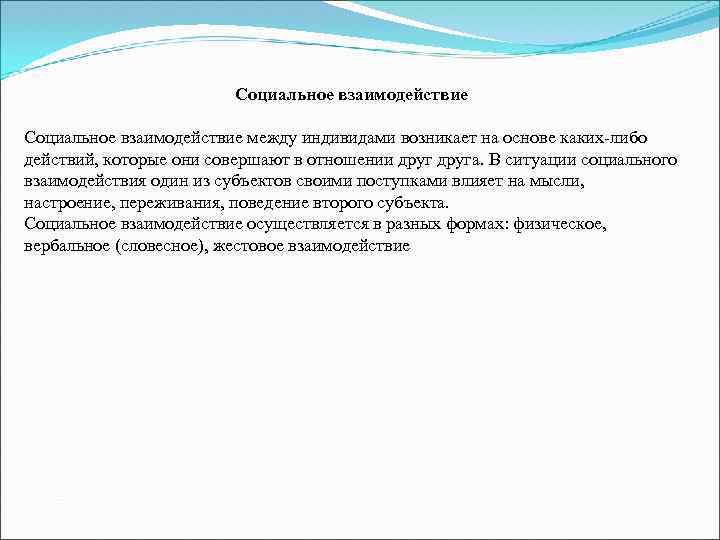 Социальное взаимодействие

Социальное взаимодействие между индивидами возникает на основе каких-либо действий, которые они совершают в отношении друг друга. В ситуации социального взаимодействия один из субъектов своими поступками влияет на мысли, настроение, переживания, поведение второго субъекта.
Социальное взаимодействие осуществляется в разных формах: физическое, вербальное (словесное), жестовое взаимодействие